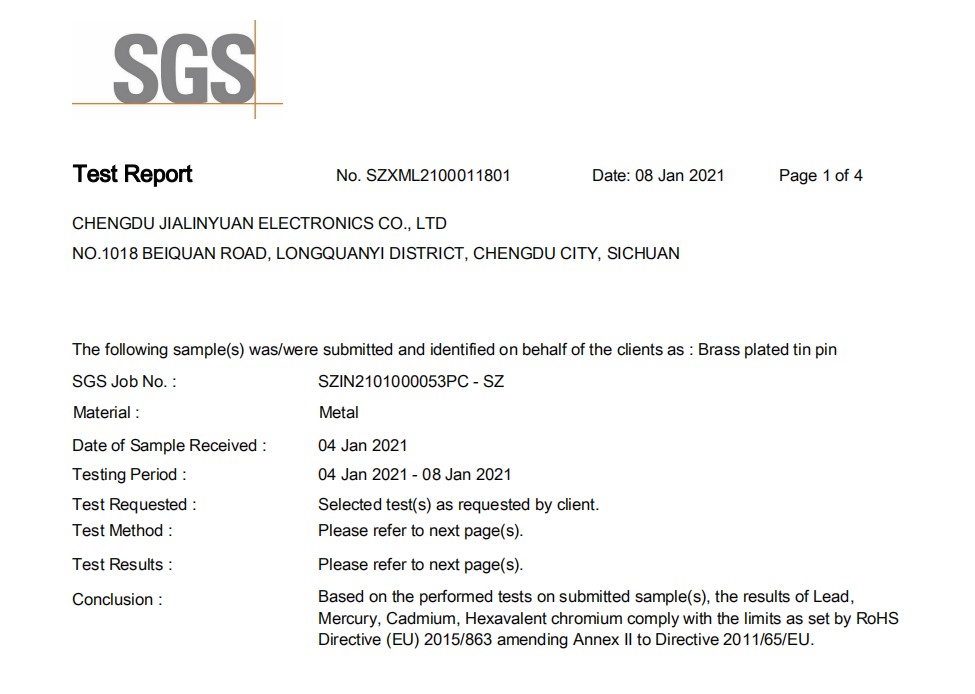 SGS

Test Report No. SZXML2100011801 Date: 08 Jan 2021 Page 1 of 4

CHENGDU JIALINYUAN ELECTRONICS CO., LTD
NO.1018 BEIQUAN ROAD, LONGQUANYI DISTRICT, CHENGDU CITY, SICHUAN

The following sample(s) was/were submitted and identified on behalf of the clients as : Brass plated tin pin

SGS Job No. : SZIN2101000053PC - SZ
Material : Metal
Date of Sample Received : 04 Jan 2021
Testing Period : 04 Jan 2021 - 08 Jan 2021
Test Requested : Selected test(s) as requested by client.
Test Method : Please refer to next page(s).
Test Results : Please refer to next page(s).
Conclusion : Based on the performed tests on submitted sample(s), the results of Lead, Mercury, Cadmium, Hexavalent chromium comply with the limits as set by RoHS Directive (EU) 2015/863 amending Annex II to Directive 2011/65/EU.